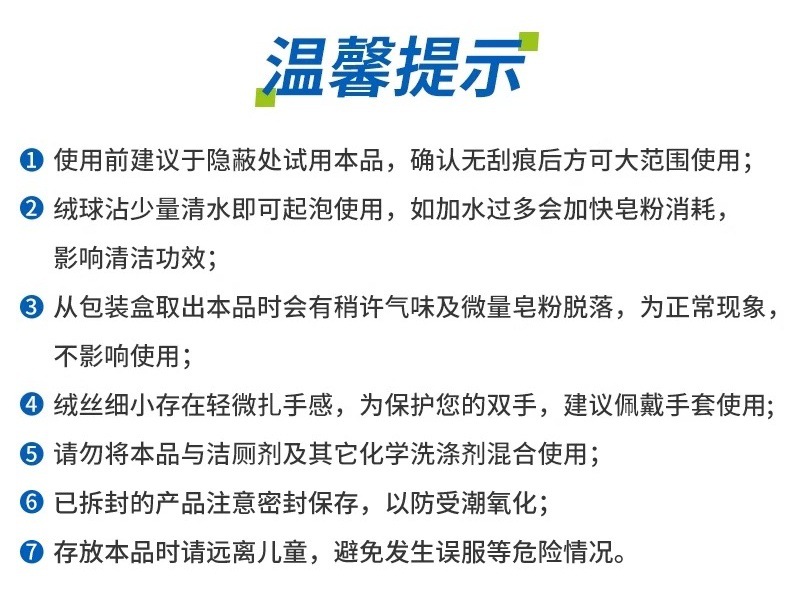 温馨提示

❶ 使用前建议于隐蔽处试用本品，确认无刮痕后方可大范围使用；

❷ 绒球沾少量清水即可起泡使用，如加水过多会加快皂粉消耗，影响清洁功效；

❸ 从包装盒取出本品时会有稍许气味及微量皂粉脱落，为正常现象，不影响使用；

❹ 绒丝细小存在轻微扎手感，为保护您的双手，建议佩戴手套使用；

❺ 请勿将本品与洁厕剂及其它化学洗涤剂混合使用；

❻ 已拆封的产品注意密封保存，以防受潮氧化；

❼ 存放本品时请远离儿童，避免发生误服等危险情况。